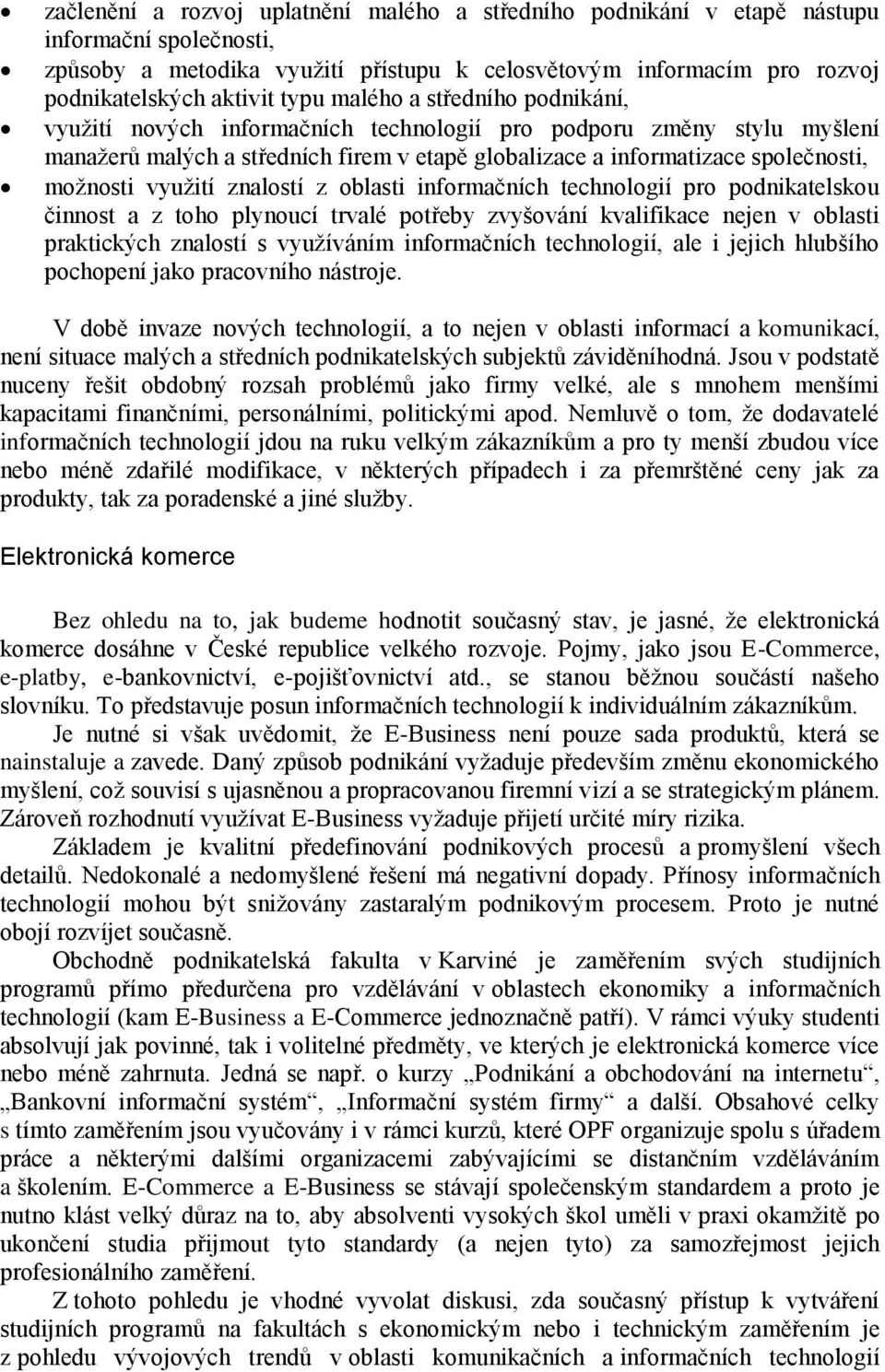 • začlenění a rozvoj uplatnění malého a středního podnikání v etapě nástupu informační společnosti,
• způsoby a metodika využití přístupu k celosvětovým informacím pro rozvoj podnikatelských aktivit typu malého a středního podnikání,
• využití nových informačních technologií pro podporu změny stylu myšlení manažerů malých a středních firem v etapě globalizace a informatizace společnosti,
• možnosti využití znalostí z oblasti informačních technologií pro podnikatelskou činnost a z toho plynoucí trvalé potřeby zvyšování kvalifikace nejen v oblasti praktických znalostí s využíváním informačních technologií, ale i jejich hlubšího pochopení jako pracovního nástroje.

V době invaze nových technologií, a to nejen v oblasti informací a komunikací, není situace malých a středních podnikatelských subjektů záviděníhodná. Jsou v podstatě nuceny řešit obdobný rozsah problémů jako firmy velké, ale s mnohem menšími kapacitami finančními, personálními, politickými apod. Nemluvě o tom, že dodavatelé informačních technologií jdou na ruku velkým zákazníkům a pro ty menší zbudou více nebo méně zdařilé modifikace, v některých případech i za přemrštěné ceny jak za produkty, tak za poradenské a jiné služby.

Elektronická komerce

Bez ohledu na to, jak budeme hodnotit současný stav, je jasné, že elektronická komerce dosáhne v České republice velkého rozvoje. Pojmy, jako jsou E-Commerce, e-platby, e-bankovnictví, e-pojišťovnictví atd., se stanou běžnou součástí našeho slovníku. To představuje posun informačních technologií k individuálním zákazníkům.

Je nutné si však uvědomit, že E-Business není pouze sada produktů, která se nainstaluje a zavede. Daný způsob podnikání vyžaduje především změnu ekonomického myšlení, což souvisí s ujasněnou a propracovanou firemní vizí a se strategickým plánem. Zároveň rozhodnutí využívat E-Business vyžaduje přijetí určité míry rizika.

Základem je kvalitní předefinování podnikových procesů a promyšlení všech detailů. Nedokonalé a nedomyšlené řešení má negativní dopady. Přínosy informačních technologií mohou být snižovány zastaralým podnikovým procesem. Proto je nutné obojí rozvíjet současně.

Obchodně podnikatelská fakulta v Karviné je zaměřením svých studijních programů přímo předurčena pro vzdělávání v oblastech ekonomiky a informačních technologií (kam E-Business a E-Commerce jednoznačně patří). V rámci výuky studenti absolvují jak povinné, tak i volitelné předměty, ve kterých je elektronická komerce více nebo méně zahrnuta. Jedná se např. o kurzy „Podnikání a obchodování na internetu“, „Bankovní informační systém“, „Informační systém firmy“ a další. Obsahové celky s tímto zaměřením jsou vyučovány i v rámci kurzů, které OPF organizuje spolu s úřadem práce a některými dalšími organizacemi zabývajícími se distančním vzděláváním a školením. E-Commerce a E-Business se stávají společenským standardem a proto je nutno klást velký důraz na to, aby absolventi vysokých škol uměli v praxi okamžitě po ukončení studia přijmout tyto standardy (a nejen tyto) za samozřejmost jejich profesionálního zaměření.

Z tohoto pohledu je vhodné vyvolat diskusi, zda současný přístup k vytváření studijních programů na fakultách s ekonomickým nebo i technickým zaměřením je z pohledu vývojových trendů v oblasti komunikačních a informačních technologií